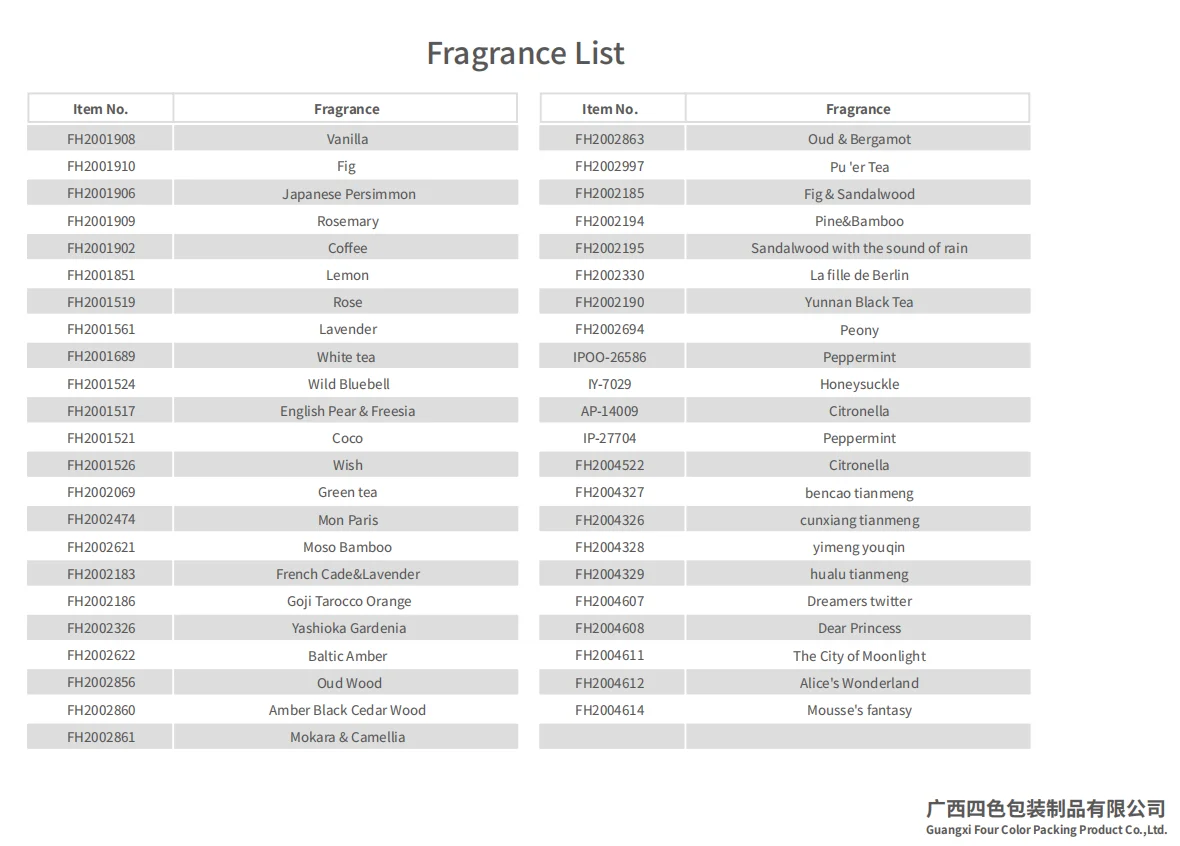 Fragrance List

| Item No. | Fragrance |
|---|---|
| FH2001908 | Vanilla |
| FH2001910 | Fig |
| FH2001906 | Japanese Persimmon |
| FH2001909 | Rosemary |
| FH2001902 | Coffee |
| FH2001851 | Lemon |
| FH2001519 | Rose |
| FH2001561 | Lavender |
| FH2001689 | White tea |
| FH2001524 | Wild Bluebell |
| FH2001517 | English Pear & Freesia |
| FH2001521 | Coco |
| FH2001526 | Wish |
| FH2002069 | Green tea |
| FH2002474 | Mon Paris |
| FH2002621 | Moso Bamboo |
| FH2002183 | French Cade&Lavender |
| FH2002186 | Goji Tarocco Orange |
| FH2002326 | Yashioka Gardenia |
| FH2002622 | Baltic Amber |
| FH2002856 | Oud Wood |
| FH2002860 | Amber Black Cedar Wood |
| FH2002861 | Mokara & Camellia |

| Item No. | Fragrance |
|---|---|
| FH2002863 | Oud & Bergamot |
| FH2002997 | Pu 'er Tea |
| FH2002185 | Fig & Sandalwood |
| FH2002194 | Pine&Bamboo |
| FH2002195 | Sandalwood with the sound of rain |
| FH2002330 | La fille de Berlin |
| FH2002190 | Yunnan Black Tea |
| FH2002694 | Peony |
| IPOO-26586 | Peppermint |
| IY-7029 | Honeysuckle |
| AP-14009 | Citronella |
| IP-27704 | Peppermint |
| FH2004522 | Citronella |
| FH2004327 | bencao tianmeng |
| FH2004326 | cunxiang tianmeng |
| FH2004328 | yimeng youqin |
| FH2004329 | hualu tianmeng |
| FH2004607 | Dreamers twitter |
| FH2004608 | Dear Princess |
| FH2004611 | The City of Moonlight |
| FH2004612 | Alice's Wonderland |
| FH2004614 | Mousse's fantasy |
| | |

广西四色包装制品有限公司
Guangxi Four Color Packing Product Co.,Ltd.